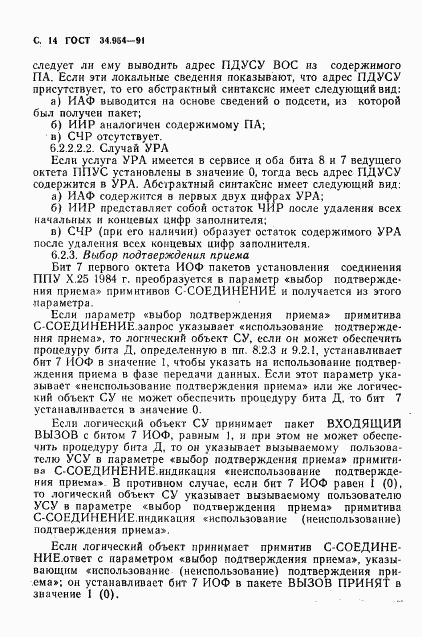 С. 14 ГОСТ 34.954—91

следует ли ему выводить адрес ПДУСУ ВОС из содержимого ПА. Если эти локальные сведения показывают, что адрес ПДУСУ присутствует, то его абстрактный синтаксис имеет следующий вид:
а) ИАФ выводится на основе сведений о подсети, из которой был получен пакет;
б) ИИР аналогичен содержимому ПА;
в) СЧР отсутствует.
6.2.2.2.2. Случай УРА
Если услуга УРА имеется в сервисе и оба бита 8 и 7 ведущего октета ППУС установлены в значение 0, тогда весь адрес ПДУСУ содержится в УРА. Абстрактный синтаксис имеет следующий вид:
а) ИАФ содержится в первых двух цифрах УРА;
б) ИИР представляет собой остаток ЧИР после удаления всех начальных и концевых цифр заполнителя;
в) СЧР (при его наличии) образует остаток содержимого УРА после удаления всех концевых цифр заполнителя.
6.2.3. Выбор подтверждения приема
Бит 7 первого октета ИОФ пакетов установления соединения ППУ Х.25 1984 г. преобразуется в параметр «выбор подтверждения приема» примитивов С-СОЕДИНЕНИЕ и получается из этого параметра.
Если параметр «выбор подтверждения приема» примитива С-СОЕДИНЕНИЕ.запрос указывает «использование подтверждения приема», то логический объект СУ, если он может обеспечить процедуру бита Д, определенную в пп. 8.2.3 и 9.2.1, устанавливает бит 7 ИОФ в значение 1, чтобы указать на использование подтверждения приема в фазе передачи данных. Если этот параметр указывает «неиспользование подтверждения приема» или же логический объект СУ не может обеспечить процедуру бита Д, то бит 7 устанавливается в значение 0.

Если логический объект СУ принимает пакет ВХОДЯЩИЙ ВЫЗОВ с битом 7 ИОФ, равным 1, и при этом не может обеспечить процедуру бита Д, то он указывает вызываемому пользователю УСУ в параметре «выбор подтверждения приема» примитива С-СОЕДИНЕНИЕ.индикация «неиспользование подтверждения приема». В противном случае, если бит 7 ИОФ равен 1 (0), то логический объект СУ указывает вызываемому пользователю УСУ в параметре «выбор подтверждения приема» примитива С-СОЕДИНЕНИЕ.индикация «использование (неиспользование) подтверждения приема».

Если логический объект принимает примитив С-СОЕДИНЕНИЕ.ответ с параметром «выбор подтверждения приема», указывающим «использование (неиспользование) подтверждения приема»; он устанавливает бит 7 ИОФ в пакете ВЫЗОВ ПРИНЯТ в значение 1 (0).